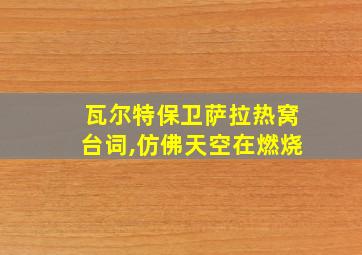 瓦尔特保卫萨拉热窝台词,仿佛天空在燃烧